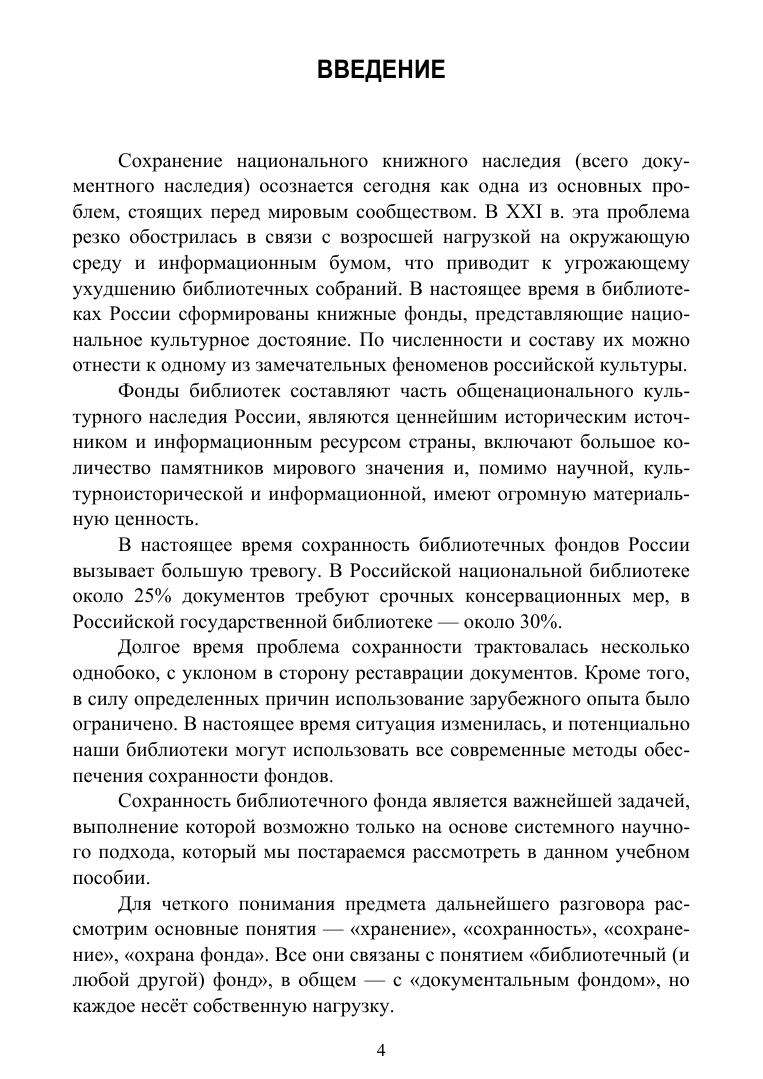 ВВЕДЕНИЕ

Сохранение национального книжного наследия (всего документного наследия) осознается сегодня как одна из основных проблем, стоящих перед мировым сообществом. В XXI в. эта проблема резко обострилась в связи с возросшей нагрузкой на окружающую среду и информационным бумом, что приводит к угрожающему ухудшению библиотечных собраний. В настоящее время в библиотеках России сформированы книжные фонды, представляющие национальное культурное достояние. По численности и составу их можно отнести к одному из замечательных феноменов российской культуры.

Фонды библиотек составляют часть общенационального культурного наследия России, являются ценнейшим историческим источником и информационным ресурсом страны, включают большое количество памятников мирового значения и, помимо научной, культурноисторической и информационной, имеют огромную материальную ценность.

В настоящее время сохранность библиотечных фондов России вызывает большую тревогу. В Российской национальной библиотеке около 25% документов требуют срочных консервационных мер, в Российской государственной библиотеке — около 30%.

Долгое время проблема сохранности трактовалась несколько однобоко, с уклоном в сторону реставрации документов. Кроме того, в силу определенных причин использование зарубежного опыта было ограничено. В настоящее время ситуация изменилась, и потенциально наши библиотеки могут использовать все современные методы обеспечения сохранности фондов.

Сохранность библиотечного фонда является важнейшей задачей, выполнение которой возможно только на основе системного научного подхода, который мы постараемся рассмотреть в данном учебном пособии.

Для четкого понимания предмета дальнейшего разговора рассмотрим основные понятия — «хранение», «сохранность», «сохранение», «охрана фонда». Все они связаны с понятием «библиотечный (и любой другой) фонд», в общем — с «документальным фондом», но каждое несёт собственную нагрузку.

4